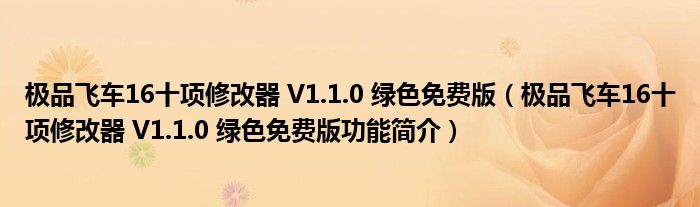 极品飞车16十项修改器 V1.1.0 绿色免费版（极品飞车16十项修改器 V1.1.0 绿色免费版功能简介）